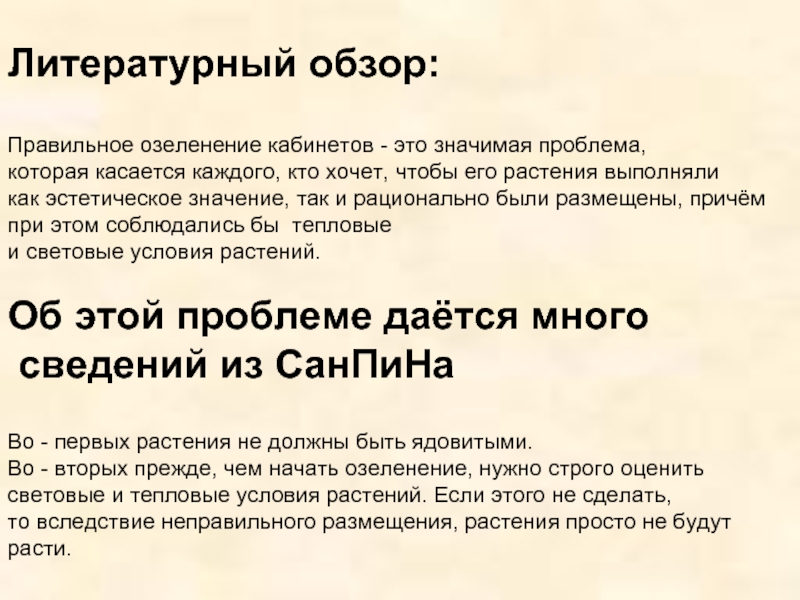 Литературный обзор:

Правильное озеленение кабинетов - это значимая проблема, которая касается каждого, кто хочет, чтобы его растения выполняли как эстетическое значение, так и рационально были размещены, причём при этом соблюдались бы  тепловые и световые условия растений.

Об этой проблеме даётся много сведений из СанПиНа

Во - первых растения не должны быть ядовитыми.
Во - вторых прежде, чем начать озеленение, нужно строго оценить световые и тепловые условия растений. Если этого не сделать, то вследствие неправильного размещения, растения просто не будут расти.